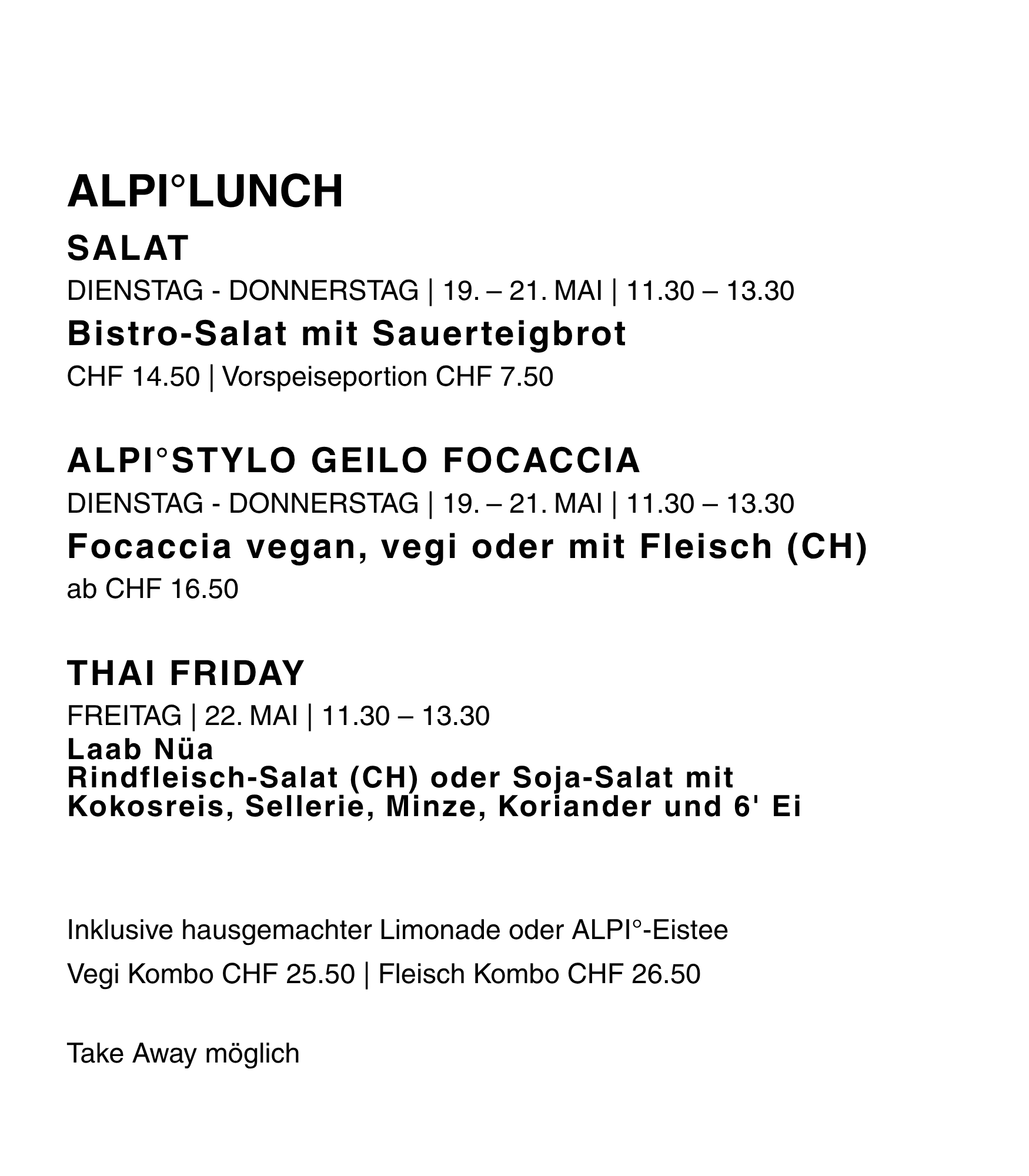 ALPI°LUNCH

SALAT

DIENSTAG - DONNERSTAG | 19. – 21. MAI | 11.30 – 13.30

Bistro-Salat mit Sauerteigbrot

CHF 14.50 | Vorspeiseportion CHF 7.50

ALPI°STYLO GEILO FOCACCIA

DIENSTAG - DONNERSTAG | 19. – 21. MAI | 11.30 – 13.30

Focaccia vegan, vegi oder mit Fleisch (CH)

ab CHF 16.50

THAI FRIDAY

FREITAG | 22. MAI | 11.30 – 13.30

Laab Nüa
Rindfleisch-Salat (CH) oder Soja-Salat mit Kokosreis, Sellerie, Minze, Koriander und 6' Ei

Inklusive hausgemachter Limonade oder ALPI°-Eistee

Vegi Kombo CHF 25.50 | Fleisch Kombo CHF 26.50

Take Away möglich